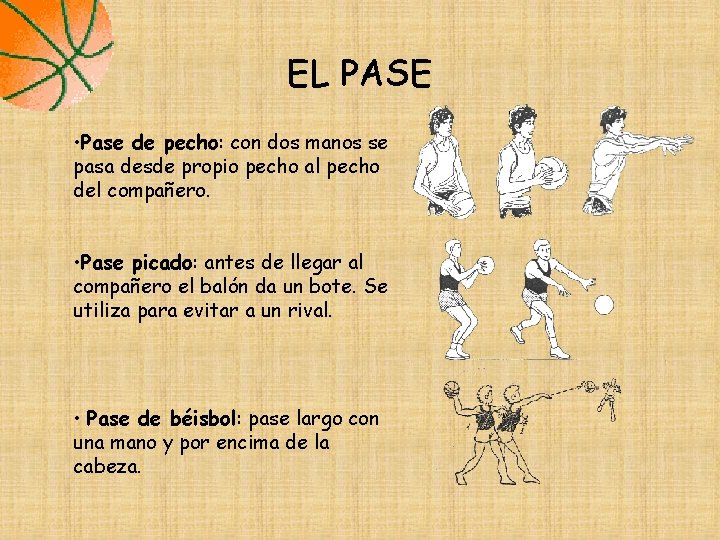 EL PASE

•Pase de pecho: con dos manos se pasa desde propio pecho al pecho del compañero.

•Pase picado: antes de llegar al compañero el balón da un bote. Se utiliza para evitar a un rival.

• Pase de béisbol: pase largo con una mano y por encima de la cabeza.